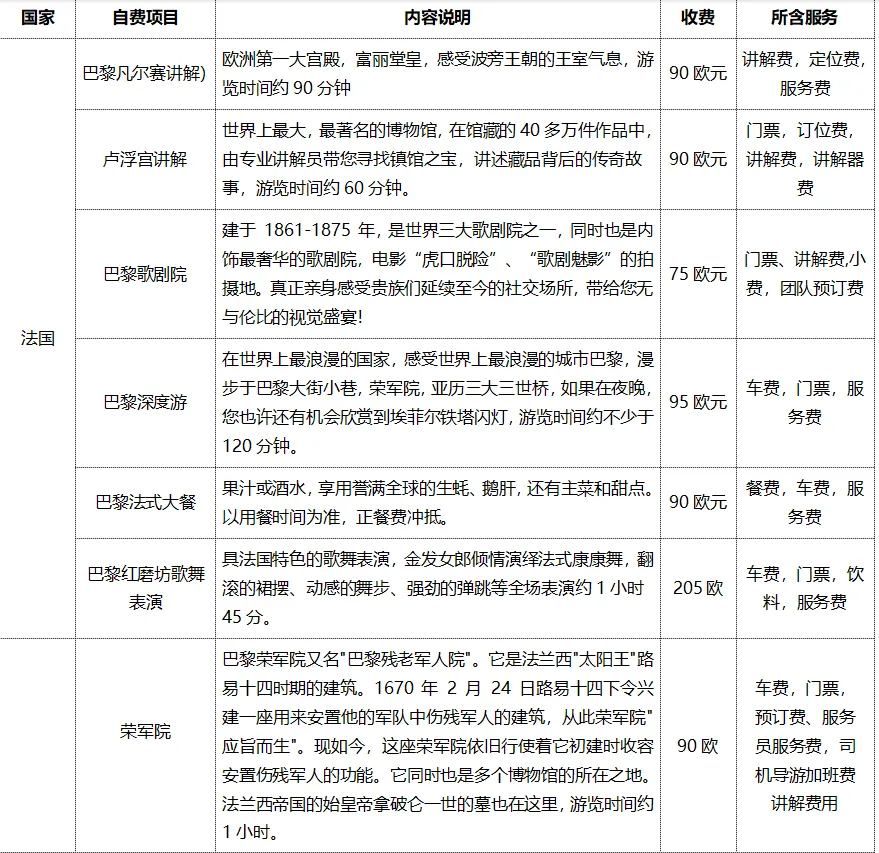 | 国家 | 自费项目 | 内容说明 | 收费 | 所含服务 |
|---|---|---|---|---|
| 法国 | 巴黎凡尔赛讲解) | 欧洲第一大宫殿，富丽堂皇，感受波旁王朝的王室气息，游览时间约 90 分钟 | 90 欧元 | 讲解费，定位费，服务费 |
| | 卢浮宫讲解 | 世界上最大，最著名的博物馆，在馆藏的 40 多万件作品中，由专业讲解员带您寻找镇馆之宝，讲述藏品背后的传奇故事，游览时间约 60 分钟。 | 90 欧元 | 门票，订位费，讲解费，讲解器费 |
| | 巴黎歌剧院 | 建于 1861-1875 年，是世界三大歌剧院之一，同时也是内饰最奢华的歌剧院，电影“虎口脱险”、“歌剧魅影”的拍摄地。真正亲身感受贵族们延续至今的社交场所，带给您无与伦比的视觉盛宴! | 75 欧元 | 门票、讲解费,小费，团队预订费 |
| | 巴黎深度游 | 在世界上最浪漫的国家，感受世界上最浪漫的城市巴黎，漫步于巴黎大街小巷，荣军院，亚历三大三世桥，如果在夜晚，您也许还有机会欣赏到埃菲尔铁塔闪灯，游览时间约不少于 120 分钟。 | 95 欧元 | 车费，门票，服务费 |
| | 巴黎法式大餐 | 果汁或酒水，享用誉满全球的生蚝、鹅肝，还有主菜和甜点。以用餐时间为准，正餐费冲抵。 | 90 欧元 | 餐费，车费，服务费 |
| | 巴黎红磨坊歌舞表演 | 具法国特色的歌舞表演，金发女郎倾情演绎法式康康舞，翻滚的裙摆、动感的舞步、强劲的弹跳等全场表演约 1 小时 45 分。 | 205 欧 | 车费，门票，饮料，服务费 |
| | 荣军院 | 巴黎荣军院又名"巴黎残老军人院"。它是法兰西"太阳王"路易十四时期的建筑。1670 年 2 月 24 日路易十四下令兴建一座用来安置他的军队中伤残军人的建筑，从此荣军院"应旨而生"。现如今，这座荣军院依旧行使着它初建时收容安置伤残军人的功能。它同时也是多个博物馆的所在之地。法兰西帝国的始皇帝拿破仑一世的墓也在这里，游览时间约 1 小时。 | 90 欧 | 车费，门票，预订费、服务员服务费，司机导游加班费讲解费用 |